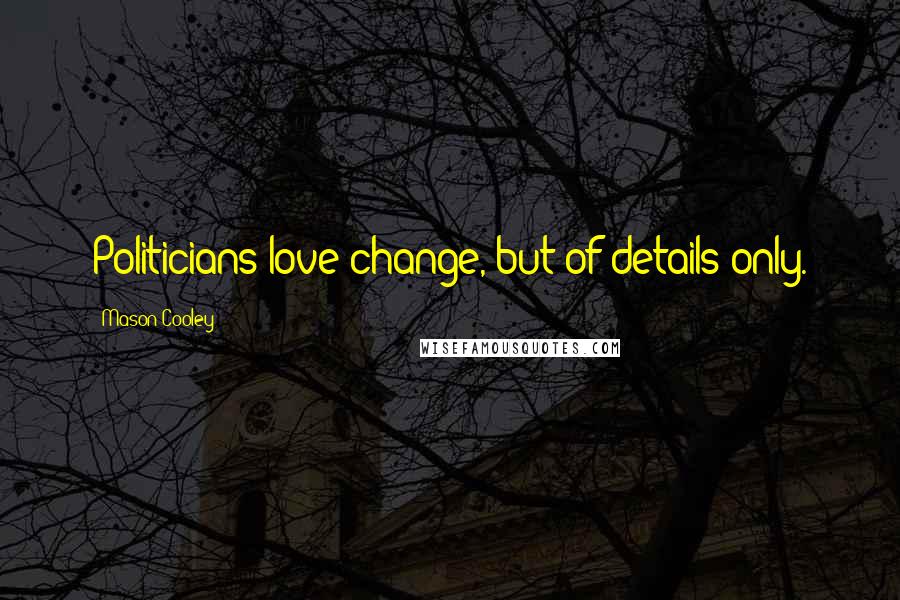 Politicians love change, but of details only.

Mason Cooley

WISEFAMOUSQUOTES.COM